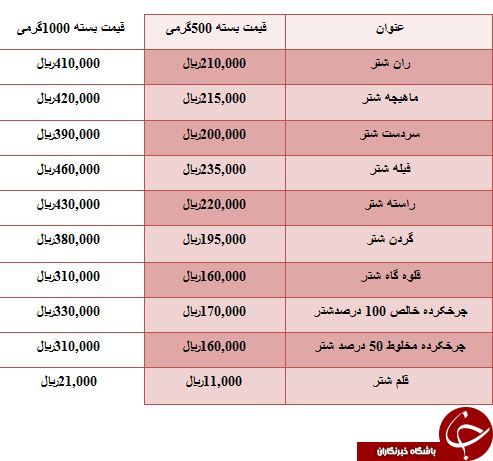 | عنوان | قیمت بسته 500گرمی | قیمت بسته 1000گرمی |
|---|---|---|
| ران شتر | 210,000ریال | 410,000ریال |
| ماهیچه شتر | 215,000ریال | 420,000ریال |
| سردست شتر | 200,000ریال | 390,000ریال |
| فیله شتر | 235,000ریال | 460,000ریال |
| راسته شتر | 220,000ریال | 430,000ریال |
| گردن شتر | 195,000ریال | 380,000ریال |
| قلوه گاه شتر | 160,000ریال | 310,000ریال |
| چرخکرده خالص 100 درصدشتر | 170,000ریال | 330,000ریال |
| چرخکرده مخلوط 50 درصد شتر | 160,000ریال | 310,000ریال |
| قلم شتر | 11,000ریال | 21,000ریال |

باشگاه خبرنگاران